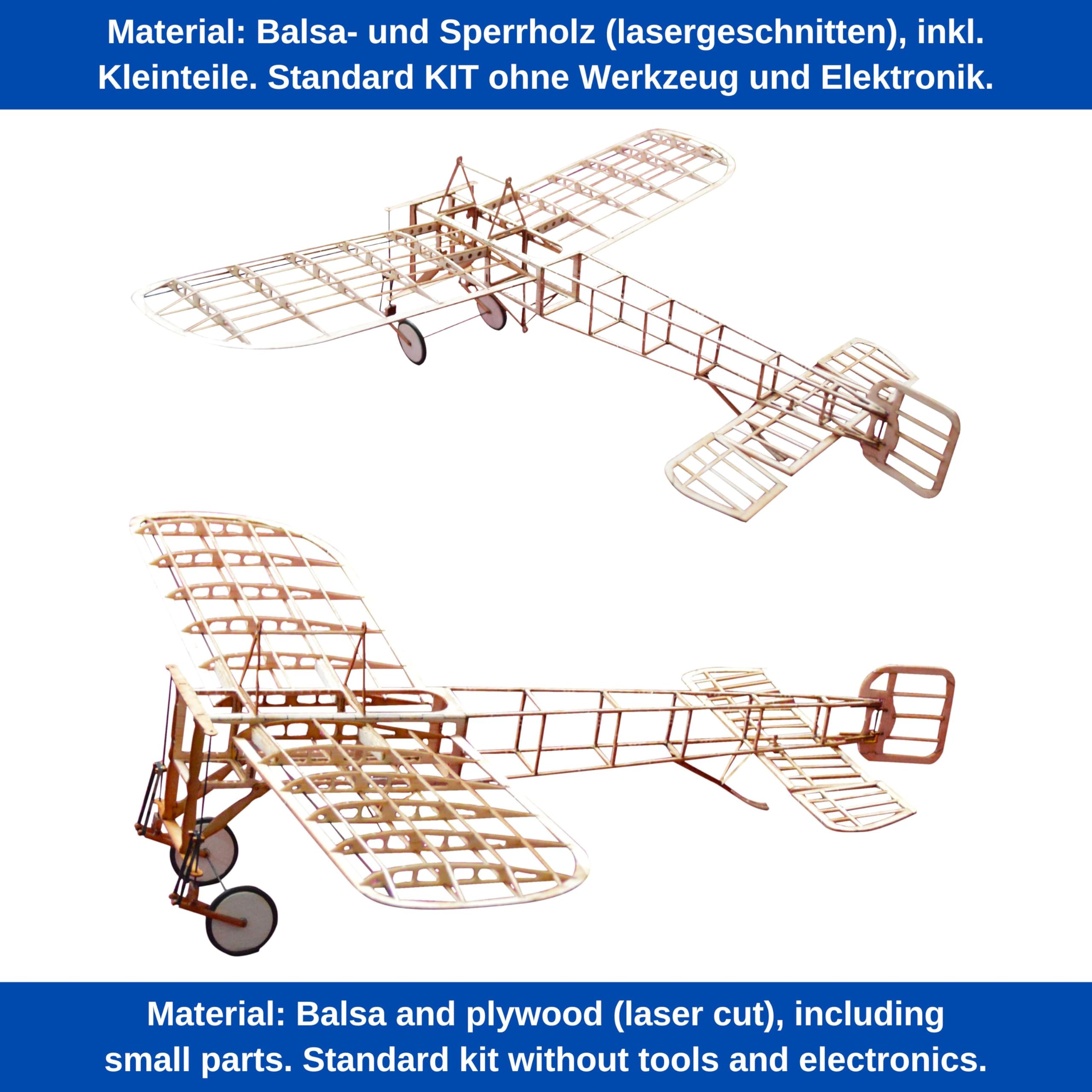 Material: Balsa- und Sperrholz (lasergeschnitten), inkl. Kleinteile. Standard KIT ohne Werkzeug und Elektronik.

Material: Balsa and plywood (laser cut), including small parts. Standard kit without tools and electronics.